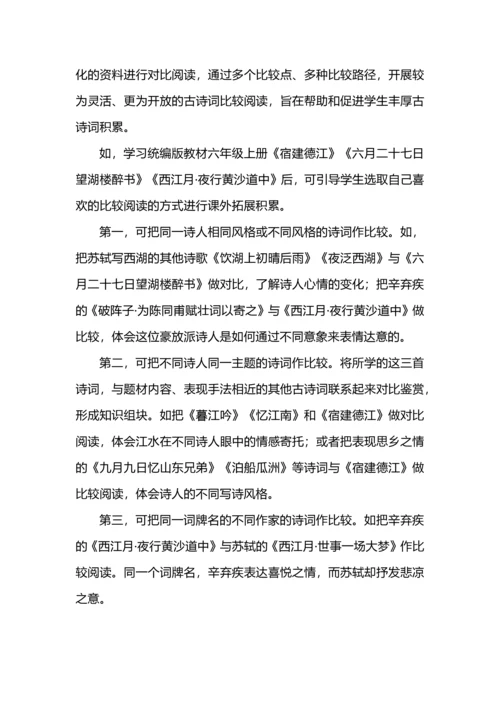 化的资料进行对比阅读，通过多个比较点、多种比较路径，开展较为灵活、更为开放的古诗词比较阅读，旨在帮助和促进学生丰厚古诗词积累。

如，学习统编版教材六年级上册《宿建德江》《六月二十七日望湖楼醉书》《西江月·夜行黄沙道中》后，可引导学生选取自己喜欢的比较阅读的方式进行课外拓展积累。

第一，可把同一诗人相同风格或不同风格的诗词作比较。如，把苏轼写西湖的其他诗歌《饮湖上初晴后雨》《夜泛西湖》与《六月二十七日望湖楼醉书》做对比，了解诗人心情的变化；把辛弃疾的《破阵子·为陈同甫赋壮词以寄之》与《西江月·夜行黄沙道中》做比较，体会这位豪放派诗人是如何通过不同意象来表情达意的。

第二，可把不同诗人同一主题的诗词作比较。将所学的这三首诗词，与题材内容、表现手法相近的其他古诗词联系起来对比鉴赏，形成知识组块。如把《暮江吟》《忆江南》和《宿建德江》做对比阅读，体会江水在不同诗人眼中的情感寄托；或者把表现思乡之情的《九月九日忆山东兄弟》《泊船瓜洲》等诗词与《宿建德江》做比较阅读，体会诗人的不同写诗风格。

第三，可把同一词牌名的不同作家的诗词作比较。如把辛弃疾的《西江月·夜行黄沙道中》与苏轼的《西江月·世事一场大梦》作比较阅读。同一个词牌名，辛弃疾表达喜悦之情，而苏轼却抒发悲凉之意。